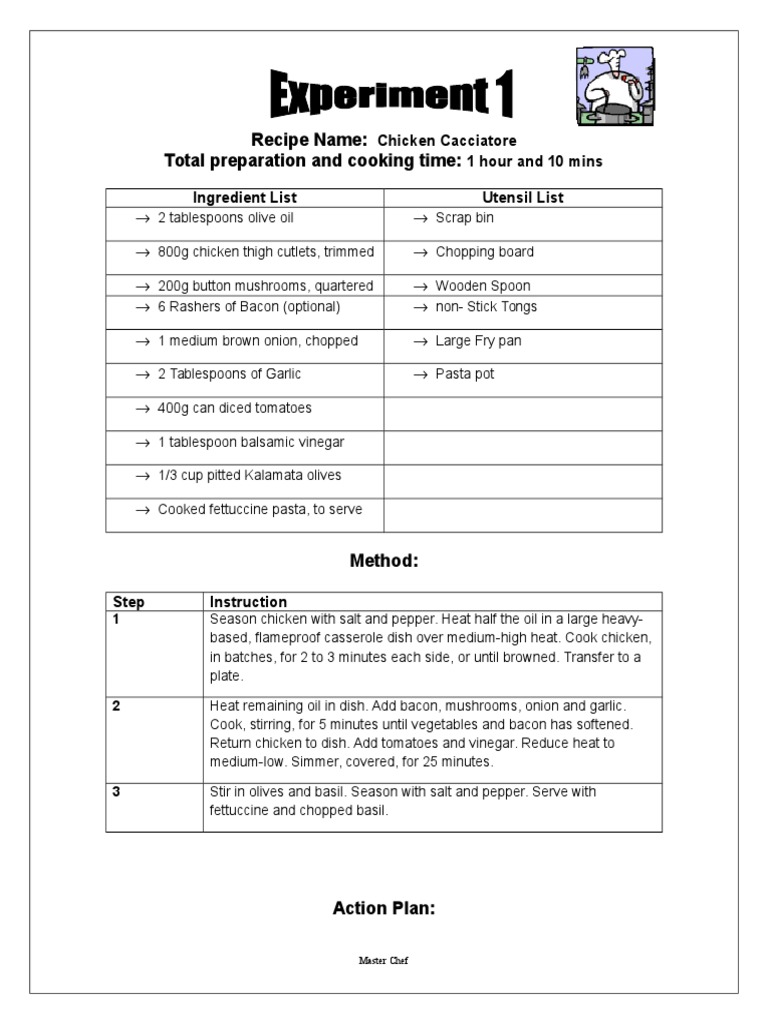 Experiment 1

Recipe Name: Chicken Cacciatore
Total preparation and cooking time: 1 hour and 10 mins

| Ingredient List | Utensil List |
|---|---|
| → 2 tablespoons olive oil | → Scrap bin |
| → 800g chicken thigh cutlets, trimmed | → Chopping board |
| → 200g button mushrooms, quartered | → Wooden Spoon |
| → 6 Rashers of Bacon (optional) | → non- Stick Tongs |
| → 1 medium brown onion, chopped | → Large Fry pan |
| → 2 Tablespoons of Garlic | → Pasta pot |
| → 400g can diced tomatoes | |
| → 1 tablespoon balsamic vinegar | |
| → 1/3 cup pitted Kalamata olives | |
| → Cooked fettuccine pasta, to serve | |

Method:

| Step | Instruction |
|---|---|
| 1 | Season chicken with salt and pepper. Heat half the oil in a large heavy-based, flameproof casserole dish over medium-high heat. Cook chicken, in batches, for 2 to 3 minutes each side, or until browned. Transfer to a plate. |
| 2 | Heat remaining oil in dish. Add bacon, mushrooms, onion and garlic. Cook, stirring, for 5 minutes until vegetables and bacon has softened. Return chicken to dish. Add tomatoes and vinegar. Reduce heat to medium-low. Simmer, covered, for 25 minutes. |
| 3 | Stir in olives and basil. Season with salt and pepper. Serve with fettuccine and chopped basil. |

Action Plan:

Master Chef